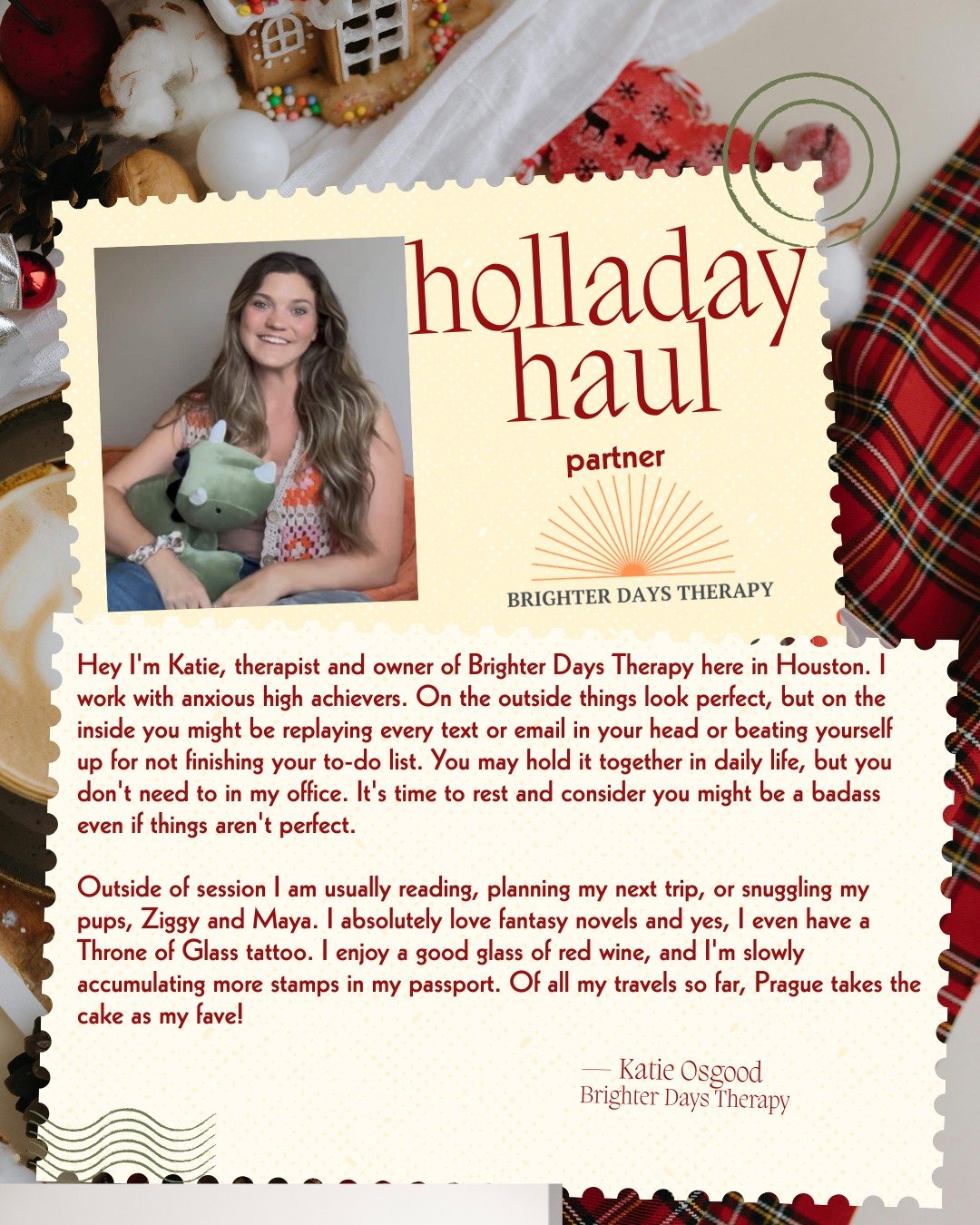 holladay haul

partner

BRIGHTER DAYS THERAPY

Hey I'm Katie, therapist and owner of Brighter Days Therapy here in Houston. I work with anxious high achievers. On the outside things look perfect, but on the inside you might be replaying every text or email in your head or beating yourself up for not finishing your to-do list. You may hold it together in daily life, but you don't need to in my office. It's time to rest and consider you might be a badass even if things aren't perfect.

Outside of session I am usually reading, planning my next trip, or snuggling my pups, Ziggy and Maya. I absolutely love fantasy novels and yes, I even have a Throne of Glass tattoo. I enjoy a good glass of red wine, and I'm slowly accumulating more stamps in my passport. Of all my travels so far, Prague takes the cake as my fave!

— Katie Osgood
Brighter Days Therapy